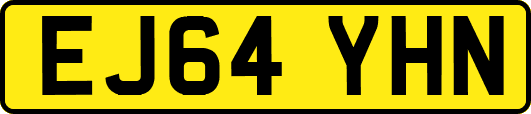 EJ64 YHN